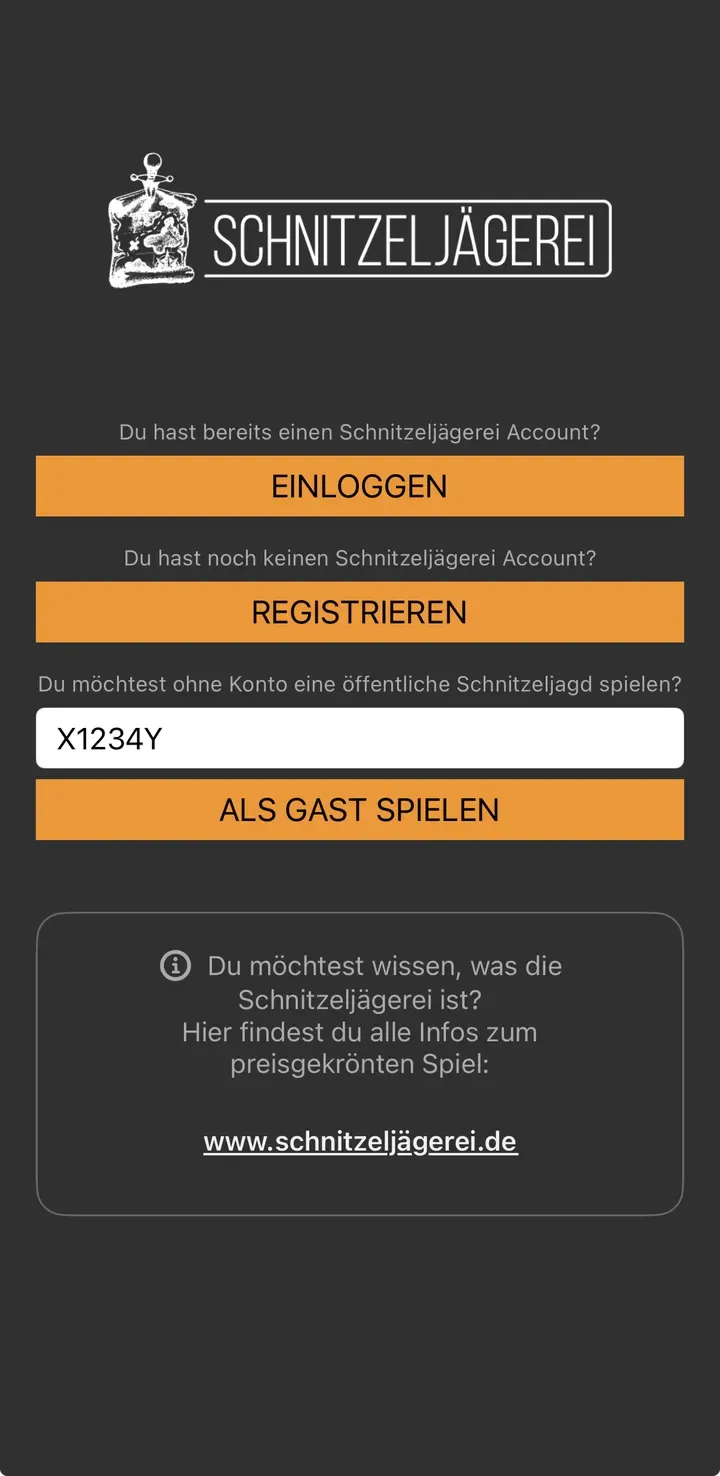 SCHNITZELJÄGEREI

Du hast bereits einen Schnitzeljägerei Account?

EINLOGGEN

Du hast noch keinen Schnitzeljägerei Account?

REGISTRIEREN

Du möchtest ohne Konto eine öffentliche Schnitzeljagd spielen?

X1234Y

ALS GAST SPIELEN

Du möchtest wissen, was die Schnitzeljägerei ist? Hier findest du alle Infos zum preisgekrönten Spiel:

www.schnitzeljägerei.de